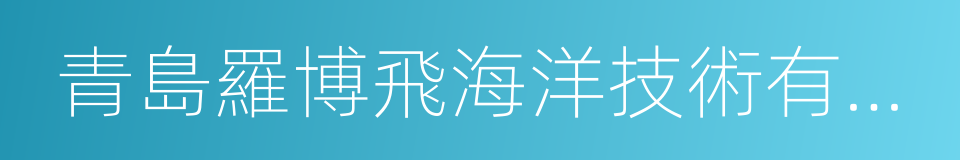 青島羅博飛海洋技術有...